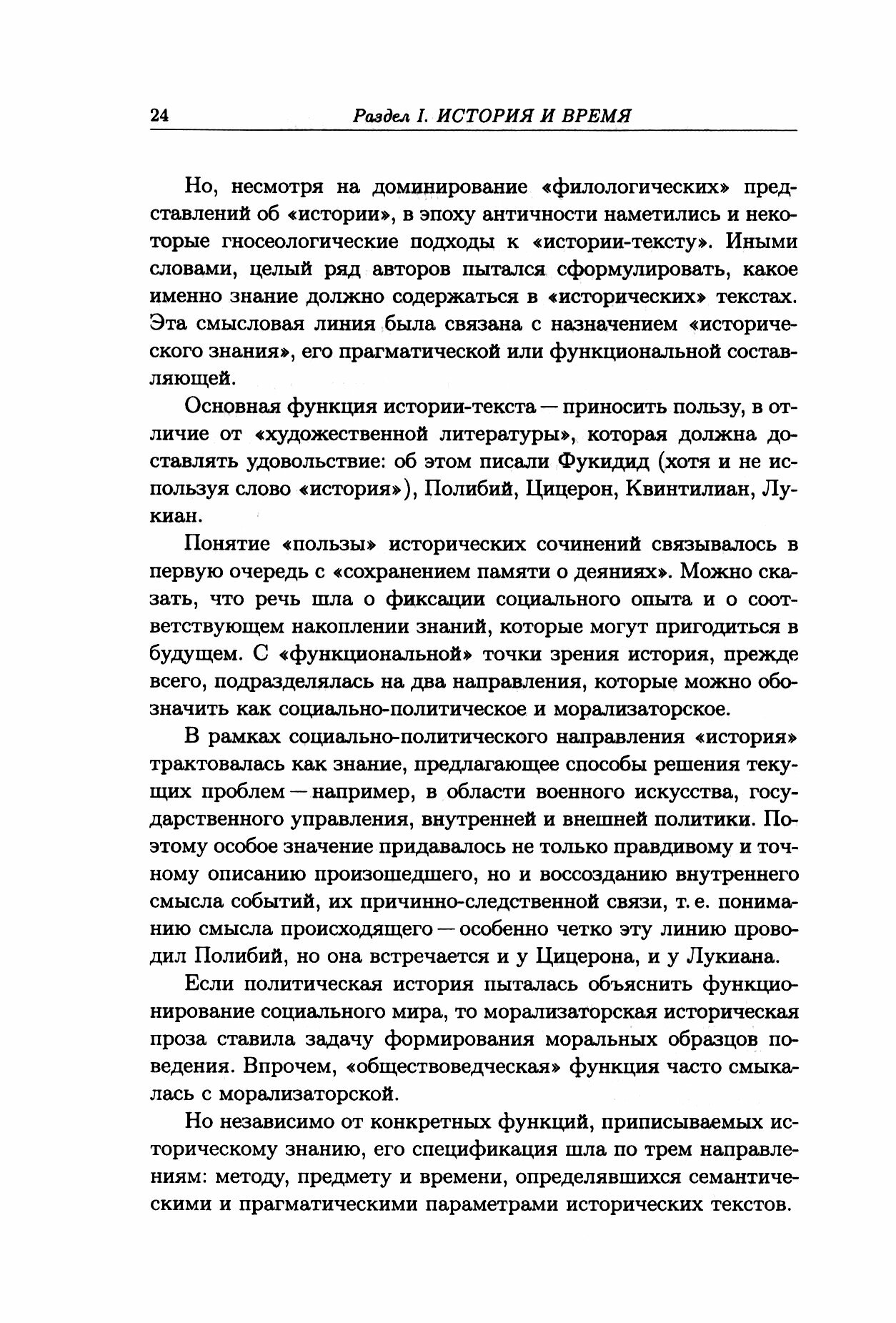 24 Раздел I. ИСТОРИЯ И ВРЕМЯ

Но, несмотря на доминирование «филологических» представлений об «истории», в эпоху античности наметились и некоторые гносеологические подходы к «истории-тексту». Иными словами, целый ряд авторов пытался сформулировать, какое именно знание должно содержаться в «исторических» текстах. Эта смысловая линия была связана с назначением «исторического знания», его прагматической или функциональной составляющей.

Основная функция истории-текста — приносить пользу, в отличие от «художественной литературы», которая должна доставлять удовольствие: об этом писали Фукидид (хотя и не используя слово «история»), Полибий, Цицерон, Квинтилиан, Лукиан.

Понятие «пользы» исторических сочинений связывалось в первую очередь с «сохранением памяти о деяниях». Можно сказать, что речь шла о фиксации социального опыта и о соответствующем накоплении знаний, которые могут пригодиться в будущем. С «функциональной» точки зрения история, прежде всего, подразделялась на два направления, которые можно обозначить как социально-политическое и морализаторское.

В рамках социально-политического направления «история» трактовалась как знание, предлагающее способы решения текущих проблем — например, в области военного искусства, государственного управления, внутренней и внешней политики. Поэтому особое значение придавалось не только правдивому и точному описанию произошедшего, но и воссозданию внутреннего смысла событий, их причинно-следственной связи, т. е. пониманию смысла происходящего — особенно четко эту линию проводил Полибий, но она встречается и у Цицерона, и у Лукиана.

Если политическая история пыталась объяснить функционирование социального мира, то морализаторская историческая проза ставила задачу формирования моральных образцов поведения. Впрочем, «обществоведческая» функция часто смыкалась с морализаторской.

Но независимо от конкретных функций, приписываемых историческому знанию, его спецификация шла по трем направлениям: методу, предмету и времени, определявшихся семантическими и прагматическими параметрами исторических текстов.